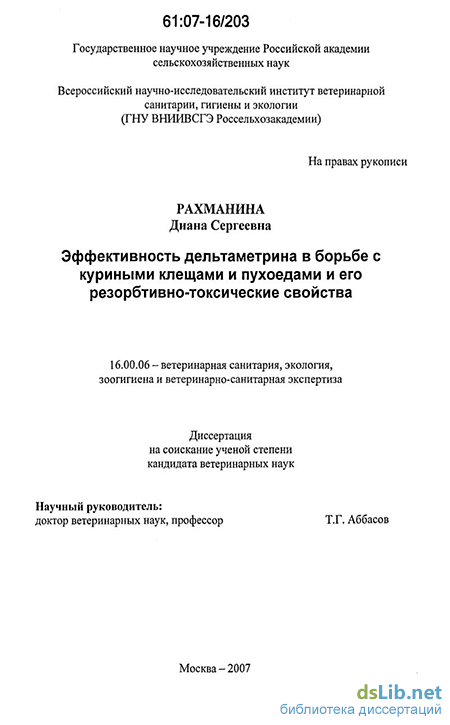 61:07-16/203

Государственное научное учреждение Российской академии сельскохозяйственных наук

Всероссийский научно-исследовательский институт ветеринарной санитарии, гигиены и экологии (ГНУ ВНИИВСГЭ Россельхозакадемии)

На правах рукописи

РАХМАНИНА
Диана Сергеевна

Эффективность дельтаметрина в борьбе с куриными клещами и пухоедами и его резорбтивно-токсические свойства

16.00.06 – ветеринарная санитария, экология, зоогигиена и ветеринарно-санитарная экспертиза

Диссертация
на соискание ученой степени
кандидата ветеринарных наук

Научный руководитель:
доктор ветеринарных наук, профессор Т.Г. Аббасов

Москва – 2007

dsLib.net
библиотека диссертаций